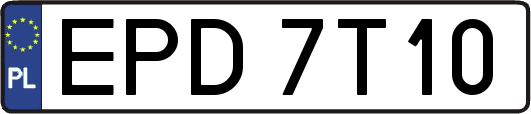 PL
EPD 7T10